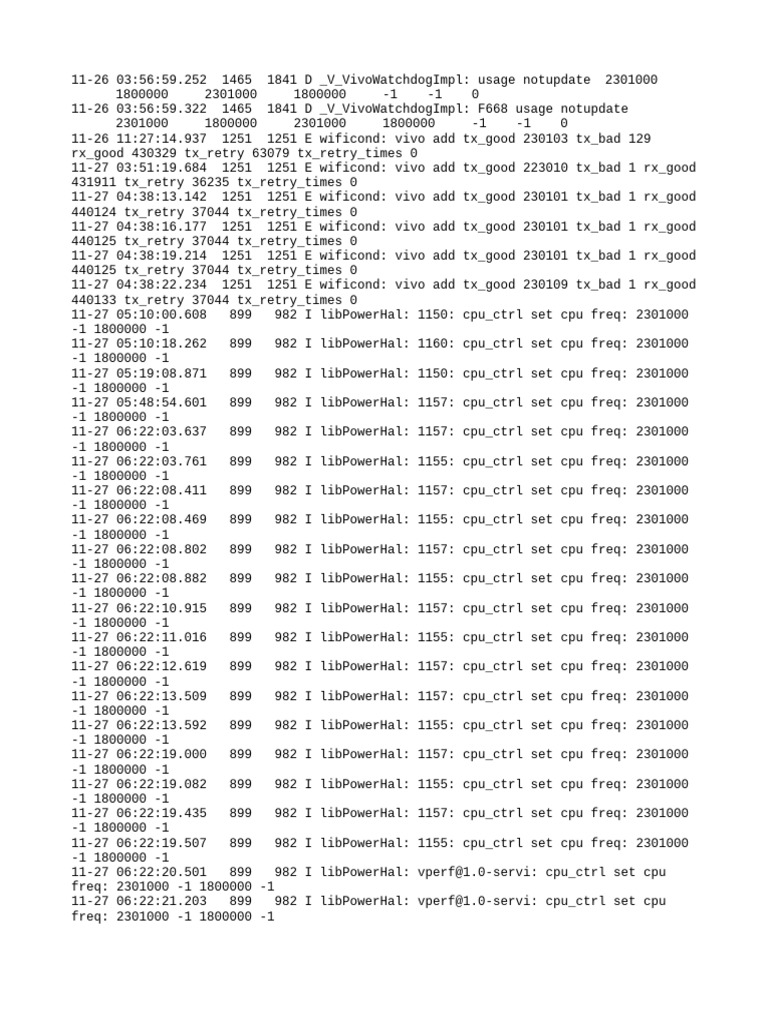 11-26 03:56:59.252 1465 1841 D _V_VivoWatchdogImpl: usage notupdate 2301000 1800000 2301000 1800000 -1 -1 0
11-26 03:56:59.322 1465 1841 D _V_VivoWatchdogImpl: F668 usage notupdate 2301000 1800000 2301000 1800000 -1 -1 0
11-26 11:27:14.937 1251 1251 E wificond: vivo add tx_good 230103 tx_bad 129 rx_good 430329 tx_retry 63079 tx_retry_times 0
11-27 03:51:19.684 1251 1251 E wificond: vivo add tx_good 223010 tx_bad 1 rx_good 431911 tx_retry 36235 tx_retry_times 0
11-27 04:38:13.142 1251 1251 E wificond: vivo add tx_good 230101 tx_bad 1 rx_good 440124 tx_retry 37044 tx_retry_times 0
11-27 04:38:16.177 1251 1251 E wificond: vivo add tx_good 230101 tx_bad 1 rx_good 440125 tx_retry 37044 tx_retry_times 0
11-27 04:38:19.214 1251 1251 E wificond: vivo add tx_good 230101 tx_bad 1 rx_good 440125 tx_retry 37044 tx_retry_times 0
11-27 04:38:22.234 1251 1251 E wificond: vivo add tx_good 230109 tx_bad 1 rx_good 440133 tx_retry 37044 tx_retry_times 0
11-27 05:10:00.608 899 982 I libPowerHal: 1150: cpu_ctrl set cpu freq: 2301000 -1 1800000 -1
11-27 05:10:18.262 899 982 I libPowerHal: 1160: cpu_ctrl set cpu freq: 2301000 -1 1800000 -1
11-27 05:19:08.871 899 982 I libPowerHal: 1150: cpu_ctrl set cpu freq: 2301000 -1 1800000 -1
11-27 05:48:54.601 899 982 I libPowerHal: 1157: cpu_ctrl set cpu freq: 2301000 -1 1800000 -1
11-27 06:22:03.637 899 982 I libPowerHal: 1157: cpu_ctrl set cpu freq: 2301000 -1 1800000 -1
11-27 06:22:03.761 899 982 I libPowerHal: 1155: cpu_ctrl set cpu freq: 2301000 -1 1800000 -1
11-27 06:22:08.411 899 982 I libPowerHal: 1157: cpu_ctrl set cpu freq: 2301000 -1 1800000 -1
11-27 06:22:08.469 899 982 I libPowerHal: 1155: cpu_ctrl set cpu freq: 2301000 -1 1800000 -1
11-27 06:22:08.802 899 982 I libPowerHal: 1157: cpu_ctrl set cpu freq: 2301000 -1 1800000 -1
11-27 06:22:08.882 899 982 I libPowerHal: 1155: cpu_ctrl set cpu freq: 2301000 -1 1800000 -1
11-27 06:22:10.915 899 982 I libPowerHal: 1157: cpu_ctrl set cpu freq: 2301000 -1 1800000 -1
11-27 06:22:11.016 899 982 I libPowerHal: 1155: cpu_ctrl set cpu freq: 2301000 -1 1800000 -1
11-27 06:22:12.619 899 982 I libPowerHal: 1157: cpu_ctrl set cpu freq: 2301000 -1 1800000 -1
11-27 06:22:13.509 899 982 I libPowerHal: 1157: cpu_ctrl set cpu freq: 2301000 -1 1800000 -1
11-27 06:22:13.592 899 982 I libPowerHal: 1155: cpu_ctrl set cpu freq: 2301000 -1 1800000 -1
11-27 06:22:19.000 899 982 I libPowerHal: 1157: cpu_ctrl set cpu freq: 2301000 -1 1800000 -1
11-27 06:22:19.082 899 982 I libPowerHal: 1155: cpu_ctrl set cpu freq: 2301000 -1 1800000 -1
11-27 06:22:19.435 899 982 I libPowerHal: 1157: cpu_ctrl set cpu freq: 2301000 -1 1800000 -1
11-27 06:22:19.507 899 982 I libPowerHal: 1155: cpu_ctrl set cpu freq: 2301000 -1 1800000 -1
11-27 06:22:20.501 899 982 I libPowerHal: vperf@1.0-servi: cpu_ctrl set cpu freq: 2301000 -1 1800000 -1
11-27 06:22:21.203 899 982 I libPowerHal: vperf@1.0-servi: cpu_ctrl set cpu freq: 2301000 -1 1800000 -1